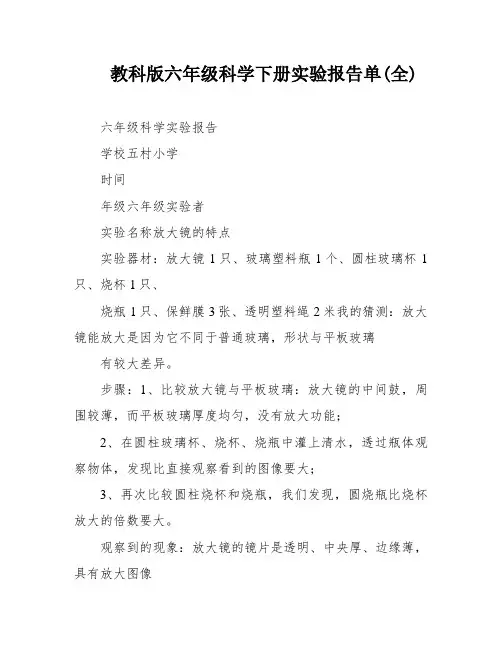 教科版六年级科学下册实验报告单(全)

六年级科学实验报告

学校五村小学

时间

年级六年级实验者

实验名称放大镜的特点

实验器材：放大镜 1 只、玻璃塑料瓶 1 个、圆柱玻璃杯 1 只、烧杯 1 只、

烧瓶 1 只、保鲜膜 3 张、透明塑料绳 2 米我的猜测：放大镜能放大是因为它不同于普通玻璃，形状与平板玻璃

有较大差异。

步骤：1、比较放大镜与平板玻璃：放大镜的中间鼓，周围较薄，而平板玻璃厚度均匀，没有放大功能；

2、在圆柱玻璃杯、烧杯、烧瓶中灌上清水，透过瓶体观察物体，发现比直接观察看到的图像要大；

3、再次比较圆柱烧杯和烧瓶，我们发现，圆烧瓶比烧杯放大的倍数要大。

观察到的现象：放大镜的镜片是透明、中央厚、边缘薄，具有放大图像